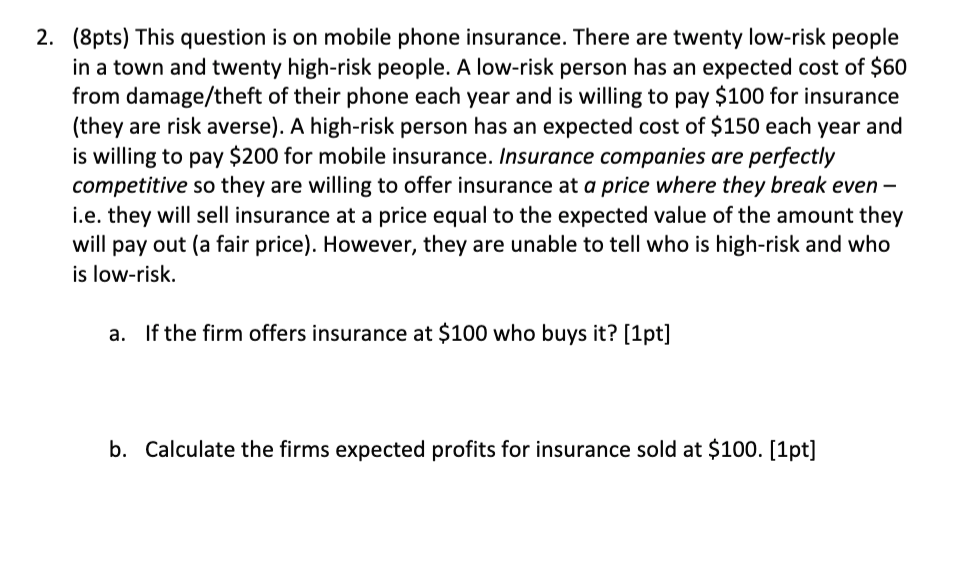 2. (8pts) This question is on mobile phone insurance. There are twenty low-risk people in a town and twenty high-risk people. A low-risk person has an expected cost of $60 from damage/theft of their phone each year and is willing to pay $100 for insurance (they are risk averse). A high-risk person has an expected cost of $150 each year and is willing to pay $200 for mobile insurance. Insurance companies are perfectly competitive so they are willing to offer insurance at a price where they break even – i.e. they will sell insurance at a price equal to the expected value of the amount they will pay out (a fair price). However, they are unable to tell who is high-risk and who is low-risk.

a. If the firm offers insurance at $100 who buys it? [1pt]

b. Calculate the firms expected profits for insurance sold at $100. [1pt]